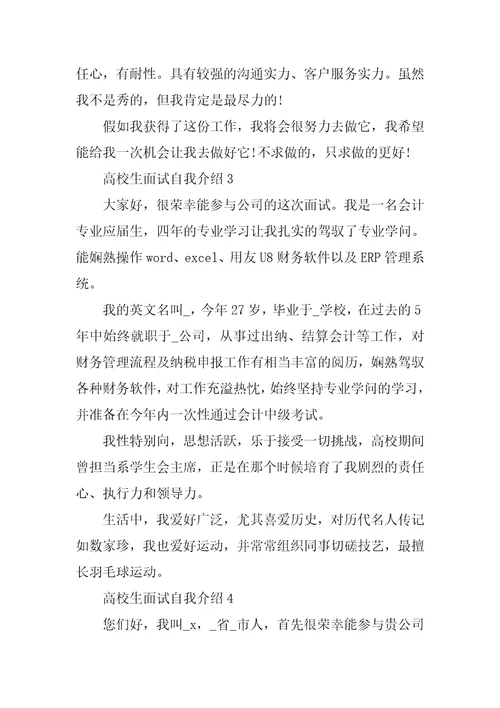 任心，有耐性。具有较强的沟通实力、客户服务实力。虽然我不是秀的，但我肯定是最尽力的！

假如我获得了这份工作，我将会很努力去做它，我希望能给我一次机会让我去做好它！不求做的，只求做的更好！

高校生面试自我介绍 3

大家好，很荣幸能参与公司的这次面试。我是一名会计专业应届生，四年的专业学习让我扎实的驾驭了专业学问。能娴熟操作 word、excel、用友 U8 财务软件以及 ERP 管理系统。

我的英文名叫_，今年 27 岁，毕业于_学校，在过去的 5 年中始终就职于_公司，从事过出纳、结算会计等工作，对财务管理流程及纳税申报工作有相当丰富的阅历，娴熟驾驭各种财务软件，对工作充溢热忱，始终坚持专业学问的学习，并准备在今年内一次性通过会计中级考试。

我性特别向，思想活跃，乐于接受一切挑战，高校期间曾担当系学生会主席，正是在那个时候培育了我剧烈的责任心、执行力和领导力。

生活中，我爱好广泛，尤其喜爱历史，对历代名人传记如数家珍，我也爱好运动，并常常组织同事切磋技艺，最擅长羽毛球运动。

高校生面试自我介绍 4

您们好，我叫_x，_省_市人，首先很荣幸能参与贵公司